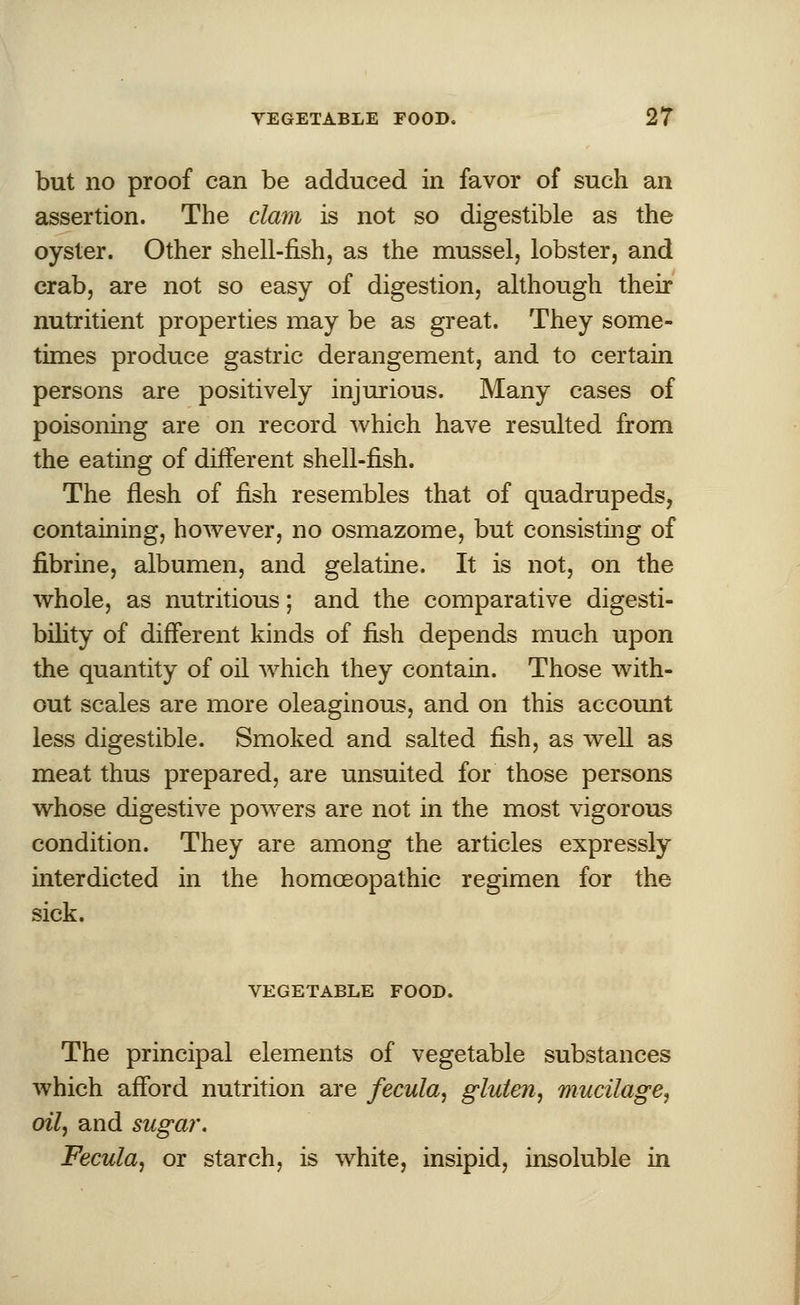 VEGETABLE FOOD. 27

but no proof can be adduced in favor of such an assertion. The clam is not so digestible as the oyster. Other shell-fish, as the mussel, lobster, and crab, are not so easy of digestion, although their nutritient properties may be as great. They sometimes produce gastric derangement, and to certain persons are positively injurious. Many cases of poisoning are on record which have resulted from the eating of different shell-fish.

The flesh of fish resembles that of quadrupeds, containing, however, no osmazome, but consisting of fibrine, albumen, and gelatine. It is not, on the whole, as nutritious; and the comparative digestibility of different kinds of fish depends much upon the quantity of oil which they contain. Those without scales are more oleaginous, and on this account less digestible. Smoked and salted fish, as well as meat thus prepared, are unsuited for those persons whose digestive powers are not in the most vigorous condition. They are among the articles expressly interdicted in the homœopathic regimen for the sick.

VEGETABLE FOOD.

The principal elements of vegetable substances which afford nutrition are fecula, gluten, mucilage, oil, and sugar.

Fecula, or starch, is white, insipid, insoluble in